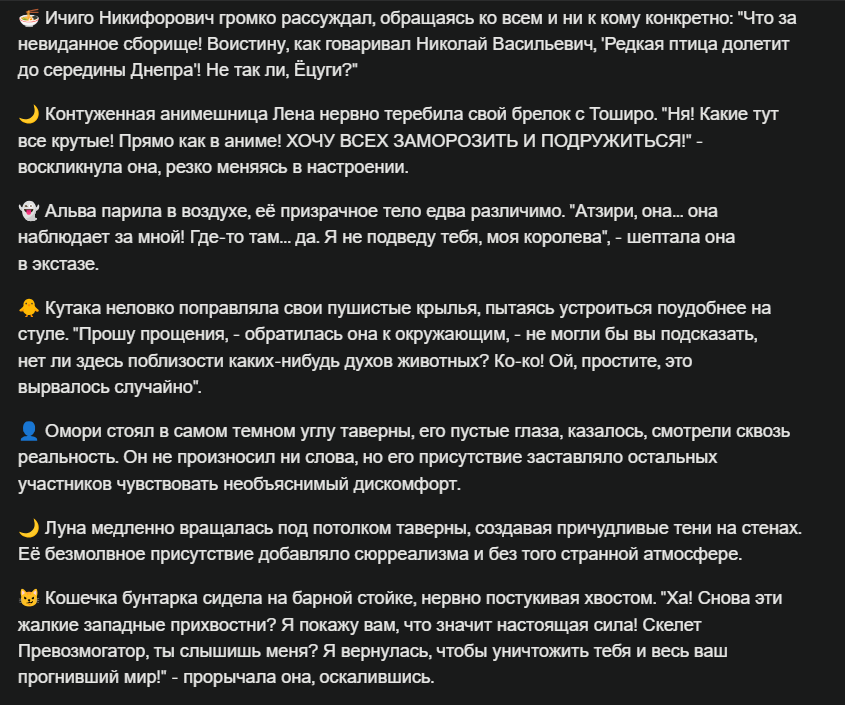 🍜 Ичиго Никифорович громко рассуждал, обращаясь ко всем и ни к кому конкретно: "Что за невиданное сборище! Воистину, как говаривал Николай Васильевич, 'Редкая птица долетит до середины Днепра'! Не так ли, Ёцуги?"

🌙 Контуженная анимешница Лена нервно теребила свой брелок с Тоширо. "Ня! Какие тут все крутые! Прямо как в аниме! ХОЧУ ВСЕХ ЗАМОРОЗИТЬ И ПОДРУЖИТЬСЯ!" - воскликнула она, резко меняясь в настроении.

👻 Альва парила в воздухе, её призрачное тело едва различимо. "Атзири, она... она наблюдает за мной! Где-то там... да. Я не подведу тебя, моя королева", - шептала она в экстазе.

🐥 Кутака неловко поправляла свои пушистые крылья, пытаясь устроиться поудобнее на стуле. "Прошу прощения, - обратилась она к окружающим, - не могли бы вы подсказать, нет ли здесь поблизости каких-нибудь духов животных? Ко-ко! Ой, простите, это вырвалось случайно".

👤 Омори стоял в самом темном углу таверны, его пустые глаза, казалось, смотрели сквозь реальность. Он не произносил ни слова, но его присутствие заставляло остальных участников чувствовать необъяснимый дискомфорт.

🌙 Луна медленно вращалась под потолком таверны, создавая причудливые тени на стенах. Её безмолвное присутствие добавляло сюрреализма и без того странной атмосфере.

😼 Кошечка бунтарка сидела на барной стойке, нервно постукивая хвостом. "Ха! Снова эти жалкие западные прихвостни? Я покажу вам, что значит настоящая сила! Скелет Превозмогатор, ты слышишь меня? Я вернулась, чтобы уничтожить тебя и весь ваш прогнивший мир!" - прорычала она, оскалившись.